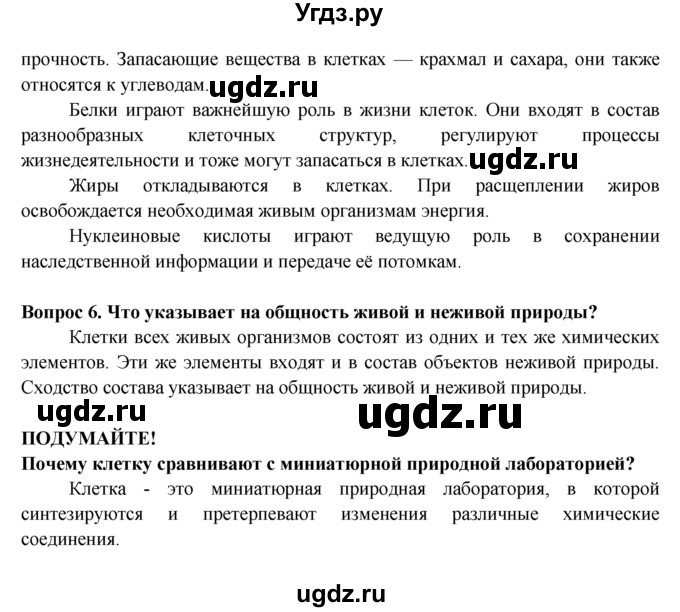 Угдз.ру

прочность. Запасающие вещества в клетках — крахмал и сахара, они также относятся к углеводам. ugdz.ru

Белки играют важнейшую роль в жизни клеток. Они входят в состав разнообразных клеточных структур, регулируют процессы жизнедеятельности и тоже могут запасаться в клетках. ugdz.ru

Жиры откладываются в клетках. При расщеплении жиров освобождается необходимая живым организмам энергия.

Нуклеиновые кислоты играют ведущую роль в сохранении наследственной информации и передаче её потомкам.

Вопрос 6. Что указывает на общность живой и неживой природы?

Клетки всех живых организмов состоят из одних и тех же химических элементов. Эти же элементы входят и в состав объектов неживой природы. Сходство состава указывает на общность живой и неживой природы.

ugdz.ru ugdz.ru

ПОДУМАЙТЕ!

Почему клетку сравнивают с миниатюрной природной лабораторией?

Клетка - это миниатюрная природная лаборатория, в которой синтезируются и претерпевают изменения различные химические соединения.

ugdz.ru